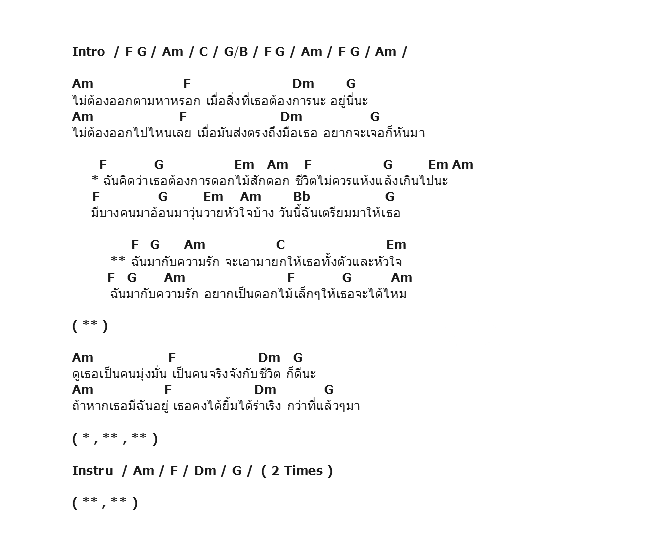 Intro / F G / Am / C / G/B / F G / Am / F G / Am /

Am F Dm G
ไม่ต้องออกตามหาหรอก เมื่อสิ่งที่เธอต้องการนะ อยู่นี่นะ
Am F Dm G
ไม่ต้องออกไปไหนเลย เมื่อมันส่งตรงถึงมือเธอ อยากจะเจอก็หันมา

F G Em Am F G Em Am
* ฉันคิดว่าเธอต้องการดอกไม้สักดอก ชีวิตไม่ควรแห้งแล้งเกินไปนะ
F G Em Am Bb G
มีบางคนมาอ้อนมาวุ่นวายหัวใจบ้าง วันนี้ฉันเตรียมมาให้เธอ

F G Am C Em
** ฉันมากับความรัก จะเอามายกให้เธอทั้งตัวและหัวใจ
F G Am F G Am
ฉันมากับความรัก อยากเป็นดอกไม้เล็กๆให้เธอจะได้ไหม

( ** )

Am F Dm G
ดูเธอเป็นคนมุ่งมั่น เป็นคนจริงจังกับชีวิต ก็ดีนะ
Am F Dm G
ถ้าหากเธอมีฉันอยู่ เธอคงได้ยิ้มได้ร่าเริง กว่าที่แล้วๆมา

( * , ** , ** )

Instru / Am / F / Dm / G / ( 2 Times )

( ** , ** )